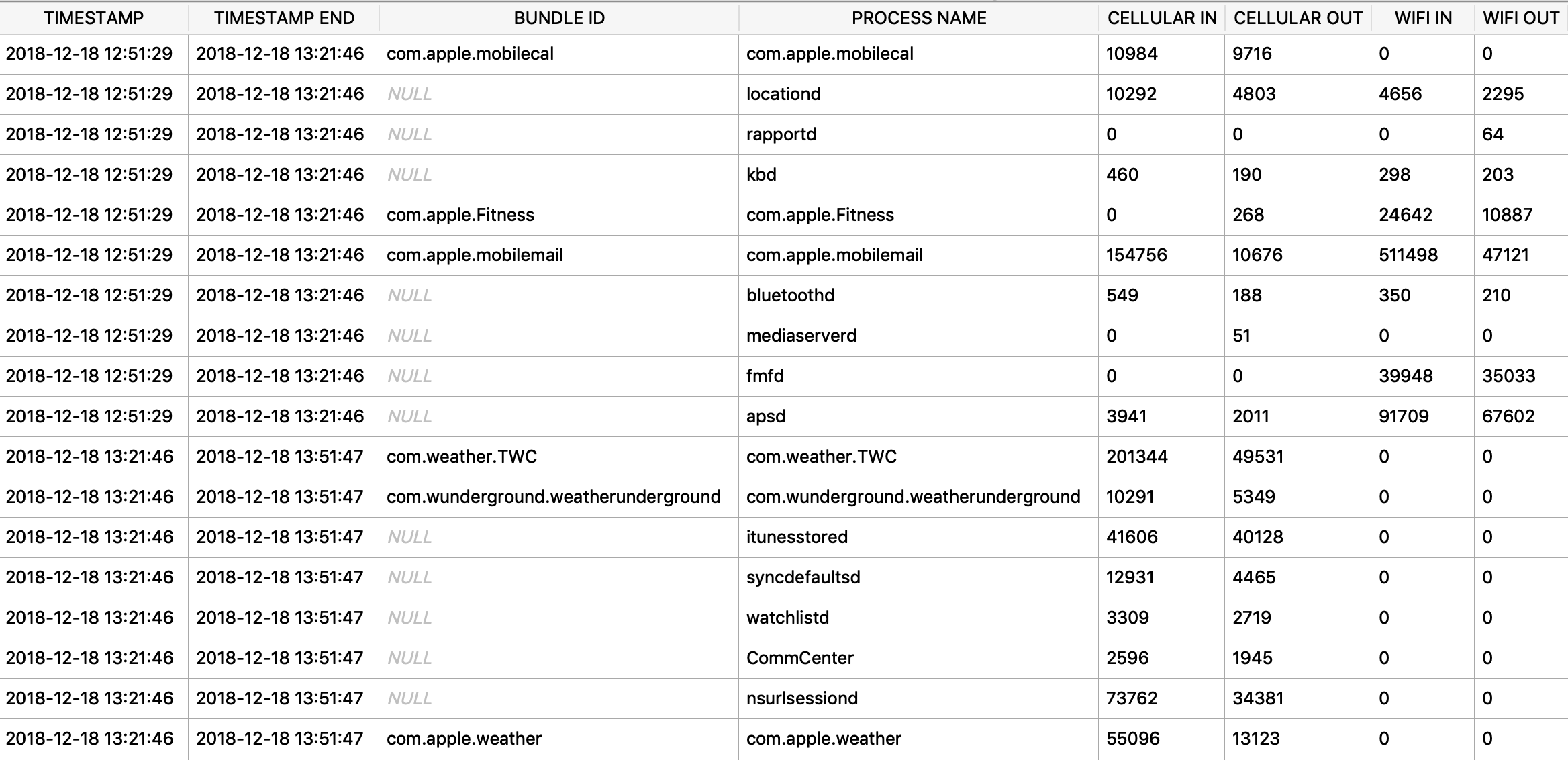 | TIMESTAMP | TIMESTAMP END | BUNDLE ID | PROCESS NAME | CELLULAR IN | CELLULAR OUT | WIFI IN | WIFI OUT |
|---|---|---|---|---|---|---|---|
| 2018-12-18 12:51:29 | 2018-12-18 13:21:46 | com.apple.mobilecal | com.apple.mobilecal | 10984 | 9716 | 0 | 0 |
| 2018-12-18 12:51:29 | 2018-12-18 13:21:46 | NULL | locationd | 10292 | 4803 | 4656 | 2295 |
| 2018-12-18 12:51:29 | 2018-12-18 13:21:46 | NULL | rapportd | 0 | 0 | 0 | 64 |
| 2018-12-18 12:51:29 | 2018-12-18 13:21:46 | NULL | kbd | 460 | 190 | 298 | 203 |
| 2018-12-18 12:51:29 | 2018-12-18 13:21:46 | com.apple.Fitness | com.apple.Fitness | 0 | 268 | 24642 | 10887 |
| 2018-12-18 12:51:29 | 2018-12-18 13:21:46 | com.apple.mobilemail | com.apple.mobilemail | 154756 | 10676 | 511498 | 47121 |
| 2018-12-18 12:51:29 | 2018-12-18 13:21:46 | NULL | bluetoothd | 549 | 188 | 350 | 210 |
| 2018-12-18 12:51:29 | 2018-12-18 13:21:46 | NULL | mediaserverd | 0 | 51 | 0 | 0 |
| 2018-12-18 12:51:29 | 2018-12-18 13:21:46 | NULL | fmfd | 0 | 0 | 39948 | 35033 |
| 2018-12-18 12:51:29 | 2018-12-18 13:21:46 | NULL | apsd | 3941 | 2011 | 91709 | 67602 |
| 2018-12-18 13:21:46 | 2018-12-18 13:51:47 | com.weather.TWC | com.weather.TWC | 201344 | 49531 | 0 | 0 |
| 2018-12-18 13:21:46 | 2018-12-18 13:51:47 | com.wunderground.weatherunderground | com.wunderground.weatherunderground | 10291 | 5349 | 0 | 0 |
| 2018-12-18 13:21:46 | 2018-12-18 13:51:47 | NULL | itunesstored | 41606 | 40128 | 0 | 0 |
| 2018-12-18 13:21:46 | 2018-12-18 13:51:47 | NULL | syncdefaultsd | 12931 | 4465 | 0 | 0 |
| 2018-12-18 13:21:46 | 2018-12-18 13:51:47 | NULL | watchlistd | 3309 | 2719 | 0 | 0 |
| 2018-12-18 13:21:46 | 2018-12-18 13:51:47 | NULL | CommCenter | 2596 | 1945 | 0 | 0 |
| 2018-12-18 13:21:46 | 2018-12-18 13:51:47 | NULL | nsurlsessiond | 73762 | 34381 | 0 | 0 |
| 2018-12-18 13:21:46 | 2018-12-18 13:51:47 | com.apple.weather | com.apple.weather | 55096 | 13123 | 0 | 0 |